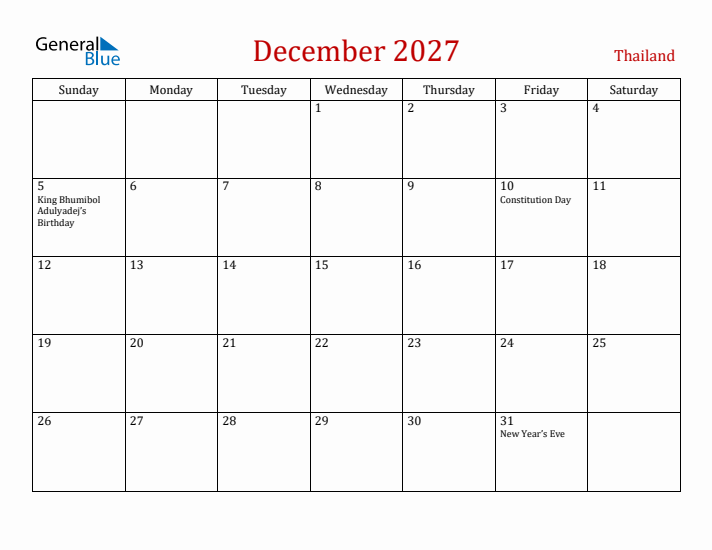 General Blue

December 2027

Thailand

| Sunday | Monday | Tuesday | Wednesday | Thursday | Friday | Saturday |
|---|---|---|---|---|---|---|
| | | | 1 | 2 | 3 | 4 |
| 5 King Bhumibol Adulyadej's Birthday | 6 | 7 | 8 | 9 | 10 Constitution Day | 11 |
| 12 | 13 | 14 | 15 | 16 | 17 | 18 |
| 19 | 20 | 21 | 22 | 23 | 24 | 25 |
| 26 | 27 | 28 | 29 | 30 | 31 New Year's Eve | |